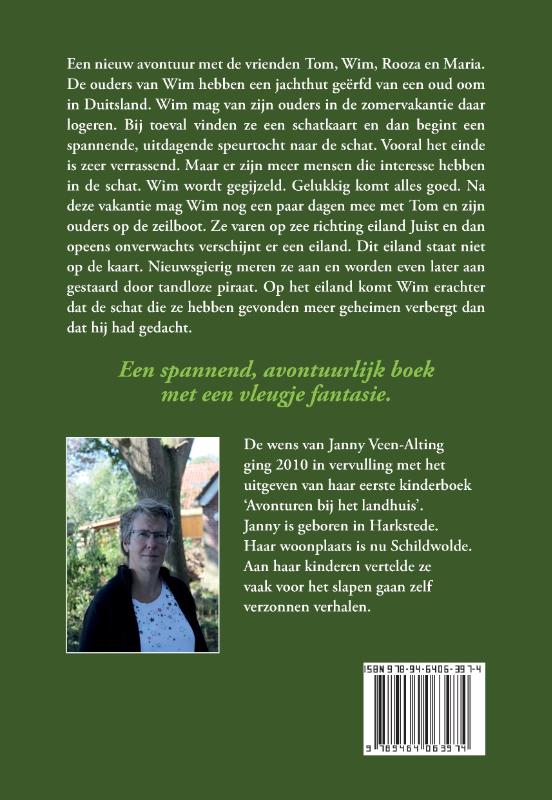 Een nieuw avontuur met de vrienden Tom, Wim, Rooza en Maria. De ouders van Wim hebben een jachthut geërfd van een oud oom in Duitsland. Wim mag van zijn ouders in de zomervakantie daar logeren. Bij toeval vinden ze een schatkaart en dan begint een spannende, uitdagende speurtocht naar de schat. Vooral het einde is zeer verrassend. Maar er zijn meer mensen die interesse hebben in de schat. Wim wordt gegijzeld. Gelukkig komt alles goed. Na deze vakantie mag Wim nog een paar dagen mee met Tom en zijn ouders op de zeilboot. Ze varen op zee richting eiland Juist en dan opeens onverwachts verschijnt er een eiland. Dit eiland staat niet op de kaart. Nieuwsgierig meren ze aan en worden even later aan gestaard door tandloze piraat. Op het eiland komt Wim erachter dat de schat die ze hebben gevonden meer geheimen verbergt dan dat hij had gedacht.

Een spannend, avontuurlijk boek met een vleugje fantasie.

De wens van Janny Veen-Alting ging 2010 in vervulling met het uitgeven van haar eerste kinderboek 'Avonturen bij het landhuis'. Janny is geboren in Harkstede. Haar woonplaats is nu Schildwolde. Aan haar kinderen vertelde ze vaak voor het slapen gaan zelf verzonnen verhalen.

ISBN 978-94-6406-397-4

9 789464 063974